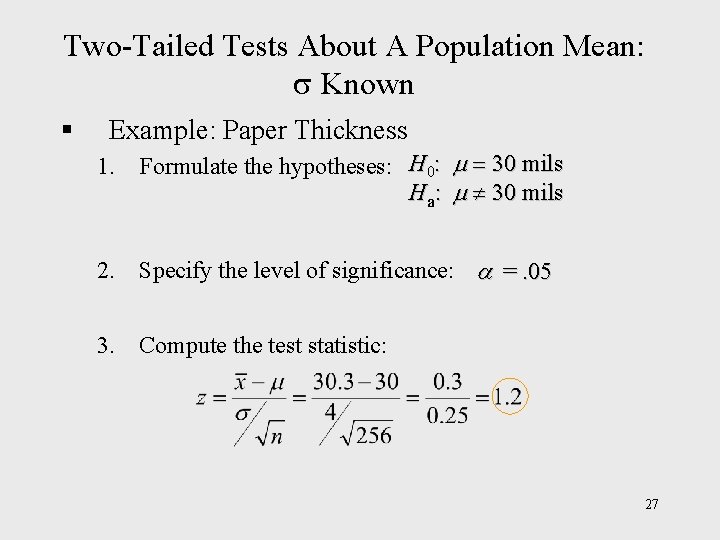 Two-Tailed Tests About A Population Mean: $\sigma$ Known

▪ Example: Paper Thickness

1. Formulate the hypotheses: $H_0$: $\mu = 30$ mils
$H_a$: $\mu \neq 30$ mils

2. Specify the level of significance: $\alpha = .05$

3. Compute the test statistic:

$z = \frac{\bar{x} - \mu}{\sigma / \sqrt{n}} = \frac{30.3 - 30}{4 / \sqrt{256}} = \frac{0.3}{0.25} = 1.2$

27